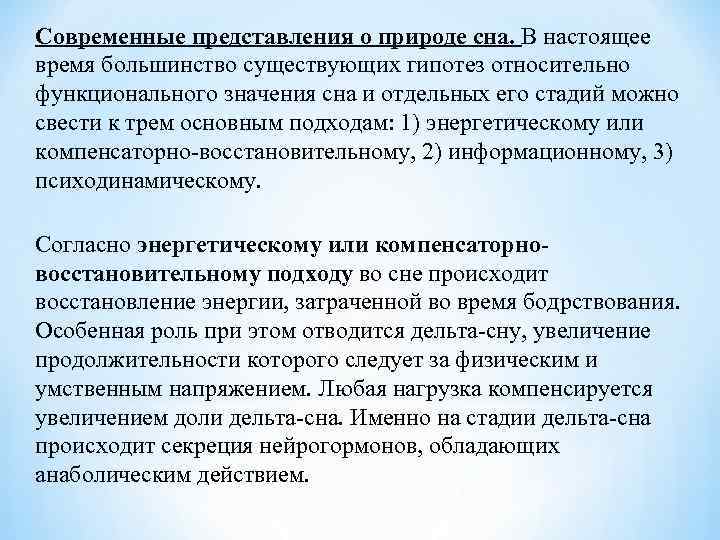 Современные представления о природе сна. В настоящее время большинство существующих гипотез относительно функционального значения сна и отдельных его стадий можно свести к трем основным подходам: 1) энергетическому или компенсаторно-восстановительному, 2) информационному, 3) психодинамическому.

Согласно энергетическому или компенсаторно-восстановительному подходу во сне происходит восстановление энергии, затраченной во время бодрствования. Особенная роль при этом отводится дельта-сну, увеличение продолжительности которого следует за физическим и умственным напряжением. Любая нагрузка компенсируется увеличением доли дельта-сна. Именно на стадии дельта-сна происходит секреция нейрогормонов, обладающих анаболическим действием.